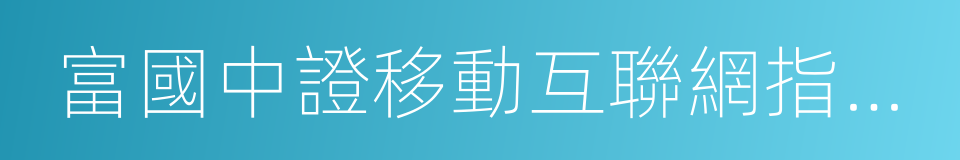 富國中證移動互聯網指...